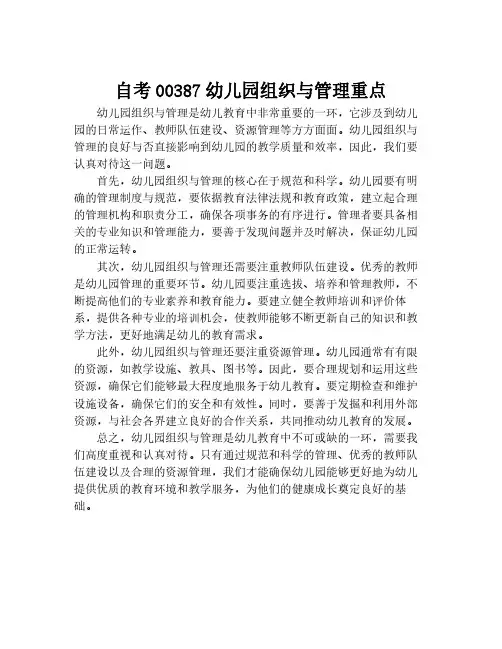 自考 00387 幼儿园组织与管理重点

幼儿园组织与管理是幼儿教育中非常重要的一环，它涉及到幼儿园的日常运作、教师队伍建设、资源管理等方方面面。幼儿园组织与管理的良好与否直接影响到幼儿园的教学质量和效率，因此，我们要认真对待这一问题。

首先，幼儿园组织与管理的核心在于规范和科学。幼儿园要有明确的管理制度与规范，要依据教育法律法规和教育政策，建立起合理的管理机构和职责分工，确保各项事务的有序进行。管理者要具备相关的专业知识和管理能力，要善于发现问题并及时解决，保证幼儿园的正常运转。

其次，幼儿园组织与管理还需要注重教师队伍建设。优秀的教师是幼儿园管理的重要环节。幼儿园要注重选拔、培养和管理教师，不断提高他们的专业素养和教育能力。要建立健全教师培训和评价体系，提供各种专业的培训机会，使教师能够不断更新自己的知识和教学方法，更好地满足幼儿的教育需求。

此外，幼儿园组织与管理还要注重资源管理。幼儿园通常有有限的资源，如教学设施、教具、图书等。因此，要合理规划和运用这些资源，确保它们能够最大程度地服务于幼儿教育。要定期检查和维护设施设备，确保它们的安全和有效性。同时，要善于发掘和利用外部资源，与社会各界建立良好的合作关系，共同推动幼儿教育的发展。

总之，幼儿园组织与管理是幼儿教育中不可或缺的一环，需要我们高度重视和认真对待。只有通过规范和科学的管理、优秀的教师队伍建设以及合理的资源管理，我们才能确保幼儿园能够更好地为幼儿提供优质的教育环境和教学服务，为他们的健康成长奠定良好的基础。